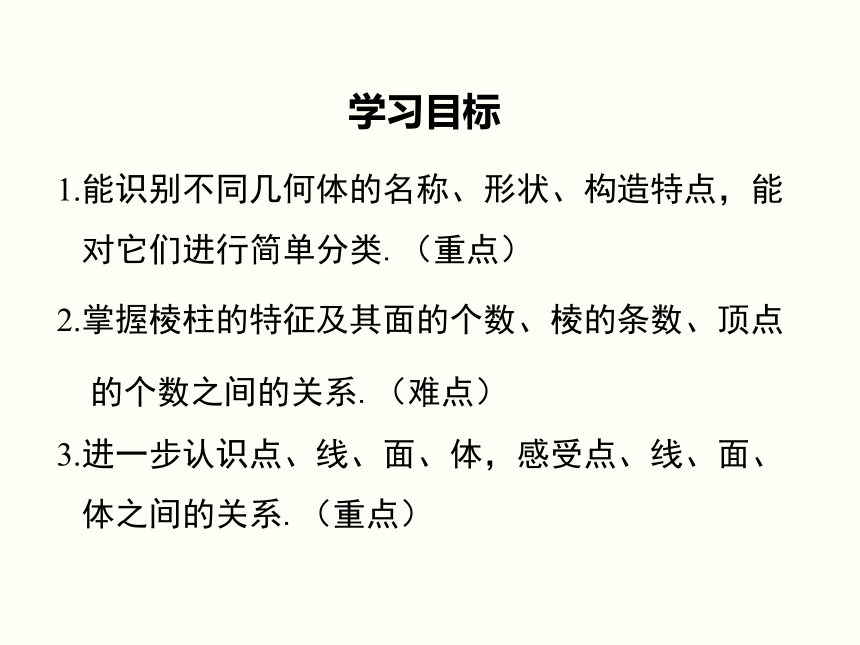 学习目标

1.能识别不同几何体的名称、形状、构造特点，能对它们进行简单分类.（重点）

2.掌握棱柱的特征及其面的个数、棱的条数、顶点的个数之间的关系.（难点）

3.进一步认识点、线、面、体，感受点、线、面、体之间的关系.（重点）